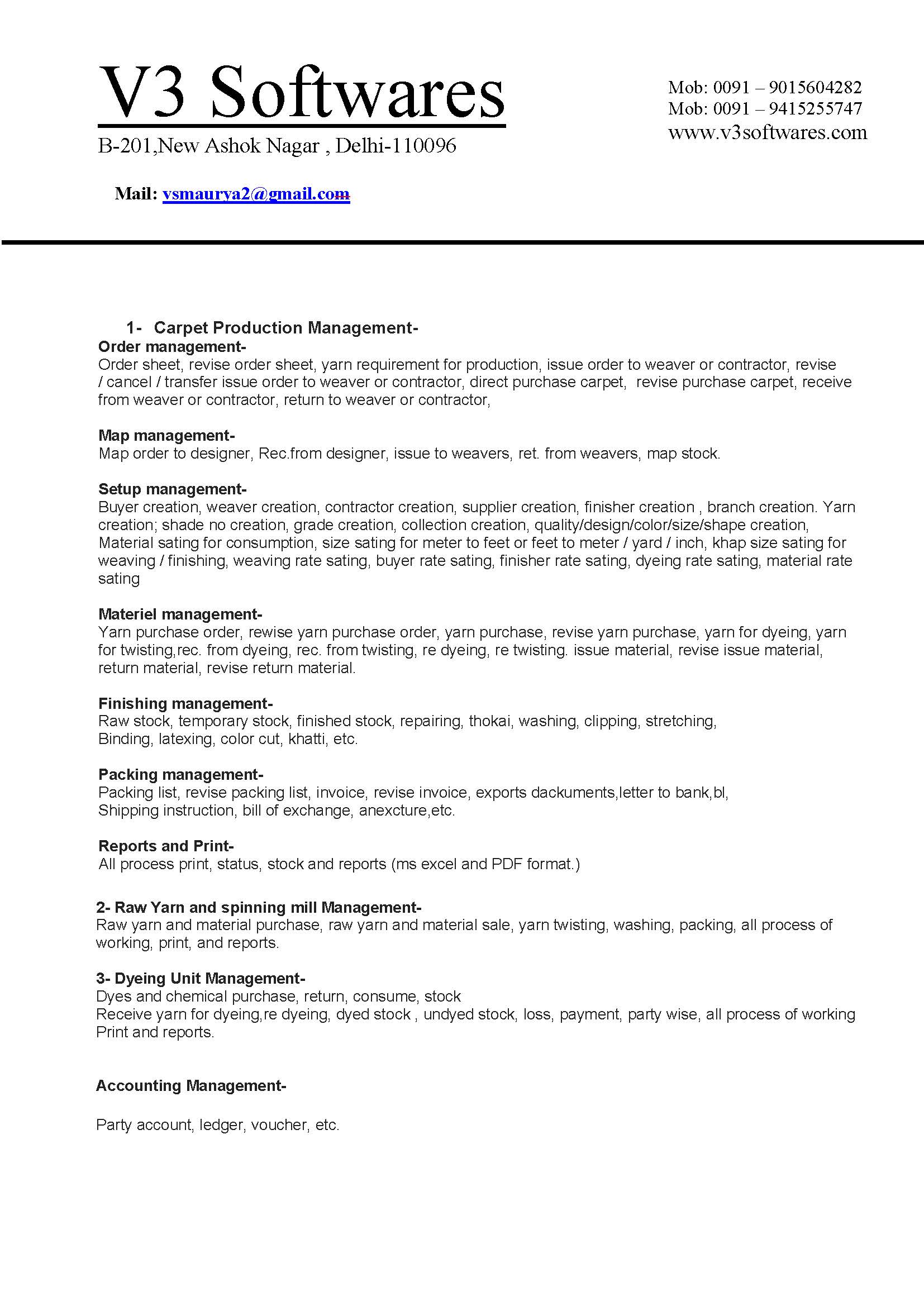 V3 Softwares

B-201,New Ashok Nagar , Delhi-110096

Mob: 0091 – 9015604282
Mob: 0091 – 9415255747
www.v3softwares.com

Mail: vsmaurya2@gmail.com

1- Carpet Production Management-

Order management-
Order sheet, revise order sheet, yarn requirement for production, issue order to weaver or contractor, revise / cancel / transfer issue order to weaver or contractor, direct purchase carpet, revise purchase carpet, receive from weaver or contractor, return to weaver or contractor,

Map management-
Map order to designer, Rec.from designer, issue to weavers, ret. from weavers, map stock.

Setup management-
Buyer creation, weaver creation, contractor creation, supplier creation, finisher creation , branch creation. Yarn creation; shade no creation, grade creation, collection creation, quality/design/color/size/shape creation, Material sating for consumption, size sating for meter to feet or feet to meter / yard / inch, khap size sating for weaving / finishing, weaving rate sating, buyer rate sating, finisher rate sating, dyeing rate sating, material rate sating

Materiel management-
Yarn purchase order, rewise yarn purchase order, yarn purchase, revise yarn purchase, yarn for dyeing, yarn for twisting,rec. from dyeing, rec. from twisting, re dyeing, re twisting. issue material, revise issue material, return material, revise return material.

Finishing management-
Raw stock, temporary stock, finished stock, repairing, thokai, washing, clipping, stretching, Binding, latexing, color cut, khatti, etc.

Packing management-
Packing list, revise packing list, invoice, revise invoice, exports dackuments,letter to bank,bl, Shipping instruction, bill of exchange, anexcture,etc.

Reports and Print-
All process print, status, stock and reports (ms excel and PDF format.)

2- Raw Yarn and spinning mill Management-
Raw yarn and material purchase, raw yarn and material sale, yarn twisting, washing, packing, all process of working, print, and reports.

3- Dyeing Unit Management-
Dyes and chemical purchase, return, consume, stock
Receive yarn for dyeing,re dyeing, dyed stock , undyed stock, loss, payment, party wise, all process of working Print and reports.

Accounting Management-

Party account, ledger, voucher, etc.